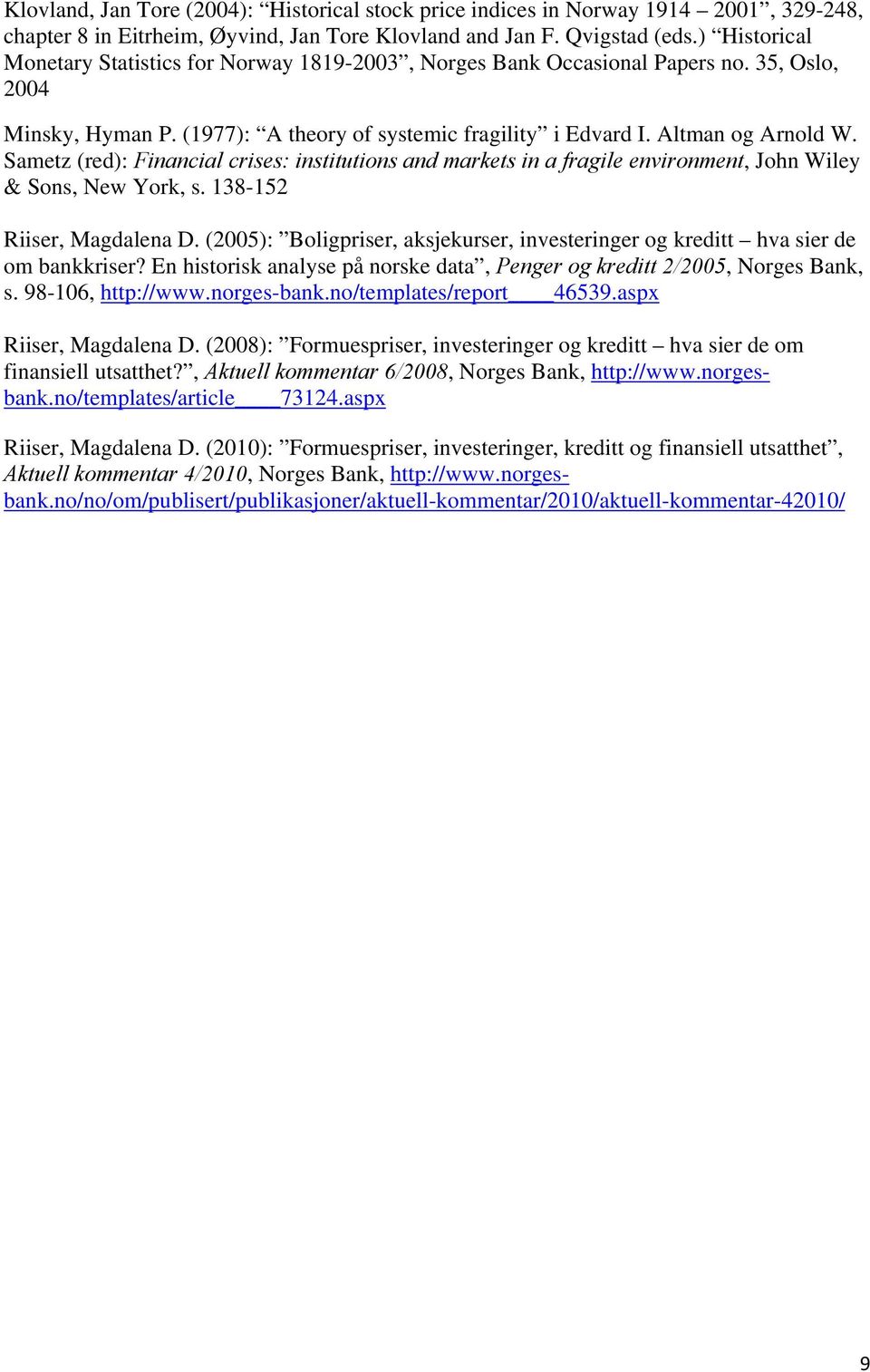 Klovland, Jan Tore (2004): “Historical stock price indices in Norway 1914 – 2001”, 329-248, chapter 8 in Eitrheim, Øyvind, Jan Tore Klovland and Jan F. Qvigstad (eds.) “Historical Monetary Statistics for Norway 1819-2003”, Norges Bank Occasional Papers no. 35, Oslo, 2004

Minsky, Hyman P. (1977): “A theory of systemic fragility” i Edvard I. Altman og Arnold W. Sametz (red): Financial crises: institutions and markets in a fragile environment, John Wiley & Sons, New York, s. 138-152

Riiser, Magdalena D. (2005): ”Boligpriser, aksjekurser, investeringer og kreditt – hva sier de om bankkriser? En historisk analyse på norske data”, Penger og kreditt 2/2005, Norges Bank, s. 98-106, http://www.norges-bank.no/templates/report____46539.aspx

Riiser, Magdalena D. (2008): ”Formuespriser, investeringer og kreditt – hva sier de om finansiell utsatthet?”, Aktuell kommentar 6/2008, Norges Bank, http://www.norges-bank.no/templates/article____73124.aspx

Riiser, Magdalena D. (2010): ”Formuespriser, investeringer, kreditt og finansiell utsatthet”, Aktuell kommentar 4/2010, Norges Bank, http://www.norges-bank.no/no/om/publisert/publikasjoner/aktuell-kommentar/2010/aktuell-kommentar-42010/

9